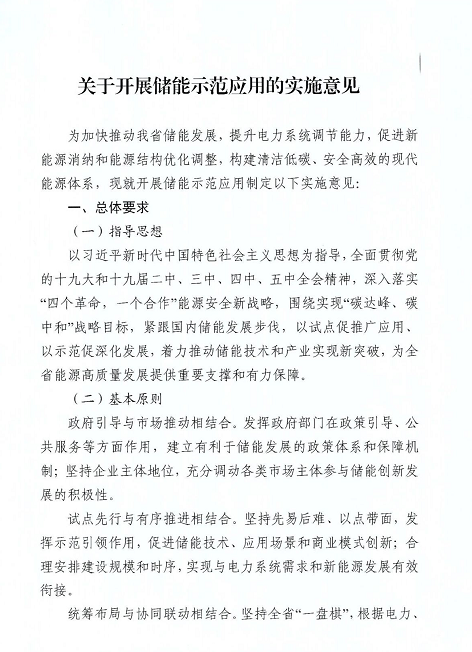 关于开展储能示范应用的实施意见

为加快推动我省储能发展，提升电力系统调节能力，促进新能源消纳和能源结构优化调整，构建清洁低碳、安全高效的现代能源体系，现就开展储能示范应用制定以下实施意见：

一、总体要求

（一）指导思想

以习近平新时代中国特色社会主义思想为指导，全面贯彻党的十九大和十九届二中、三中、四中、五中全会精神，深入落实“四个革命，一个合作”能源安全新战略，围绕实现“碳达峰、碳中和”战略目标，紧跟国内储能发展步伐，以试点促推广应用、以示范促深化发展，着力推动储能技术和产业实现新突破，为全省能源高质量发展提供重要支撑和有力保障。

（二）基本原则

政府引导与市场推动相结合。发挥政府部门在政策引导、公共服务等方面作用，建立有利于储能发展的政策体系和保障机制；坚持企业主体地位，充分调动各类市场主体参与储能创新发展的积极性。

试点先行与有序推进相结合。坚持先易后难、以点带面，发挥示范引领作用，促进储能技术、应用场景和商业模式创新；合理安排建设规模和时序，实现与电力系统需求和新能源发展有效衔接。

统筹布局与协同联动相结合。坚持全省“一盘棋”，根据电力、